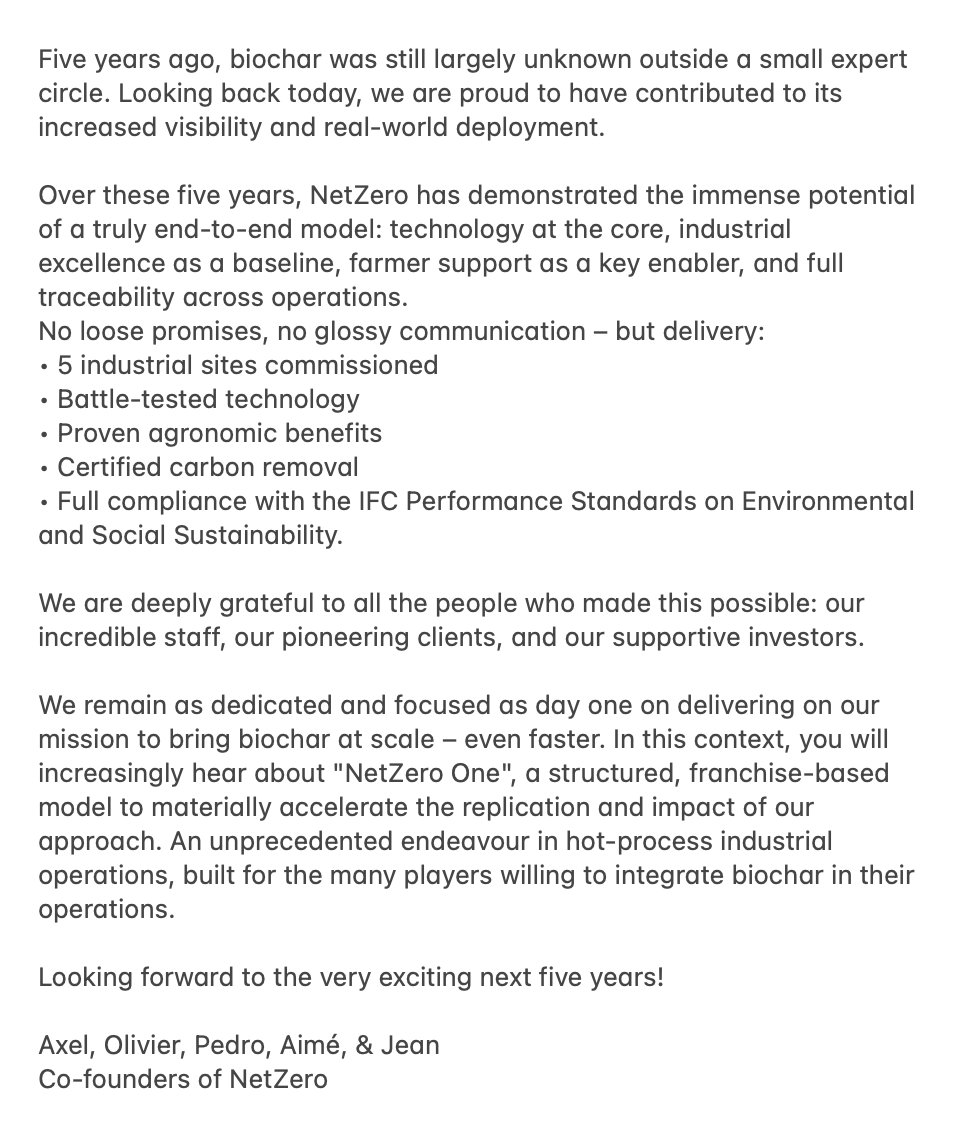 Five years ago, biochar was still largely unknown outside a small expert circle. Looking back today, we are proud to have contributed to its increased visibility and real-world deployment.

Over these five years, NetZero has demonstrated the immense potential of a truly end-to-end model: technology at the core, industrial excellence as a baseline, farmer support as a key enabler, and full traceability across operations.
No loose promises, no glossy communication – but delivery:
• 5 industrial sites commissioned
• Battle-tested technology
• Proven agronomic benefits
• Certified carbon removal
• Full compliance with the IFC Performance Standards on Environmental and Social Sustainability.

We are deeply grateful to all the people who made this possible: our incredible staff, our pioneering clients, and our supportive investors.

We remain as dedicated and focused as day one on delivering on our mission to bring biochar at scale – even faster. In this context, you will increasingly hear about "NetZero One", a structured, franchise-based model to materially accelerate the replication and impact of our approach. An unprecedented endeavour in hot-process industrial operations, built for the many players willing to integrate biochar in their operations.

Looking forward to the very exciting next five years!

Axel, Olivier, Pedro, Aimé, & Jean
Co-founders of NetZero